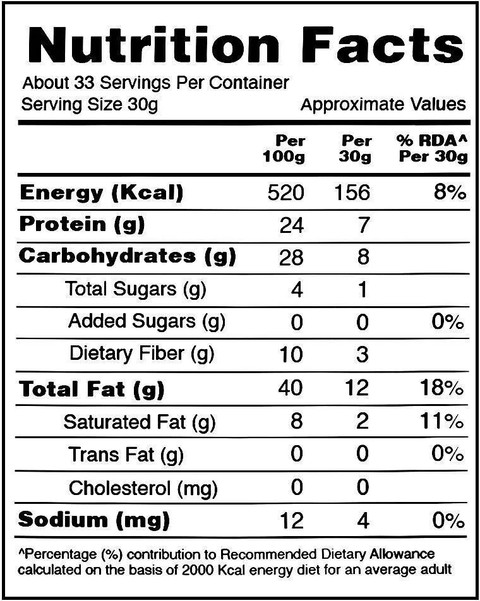 Nutrition Facts

About 33 Servings Per Container
Serving Size 30g Approximate Values

|  | Per 100g | Per 30g | % RDA^ Per 30g |
|---|---|---|---|
| Energy (Kcal) | 520 | 156 | 8% |
| Protein (g) | 24 | 7 |  |
| Carbohydrates (g) | 28 | 8 |  |
| Total Sugars (g) | 4 | 1 |  |
| Added Sugars (g) | 0 | 0 | 0% |
| Dietary Fiber (g) | 10 | 3 |  |
| Total Fat (g) | 40 | 12 | 18% |
| Saturated Fat (g) | 8 | 2 | 11% |
| Trans Fat (g) | 0 | 0 | 0% |
| Cholesterol (mg) | 0 | 0 |  |
| Sodium (mg) | 12 | 4 | 0% |

^Percentage (%) contribution to Recommended Dietary Allowance calculated on the basis of 2000 Kcal energy diet for an average adult